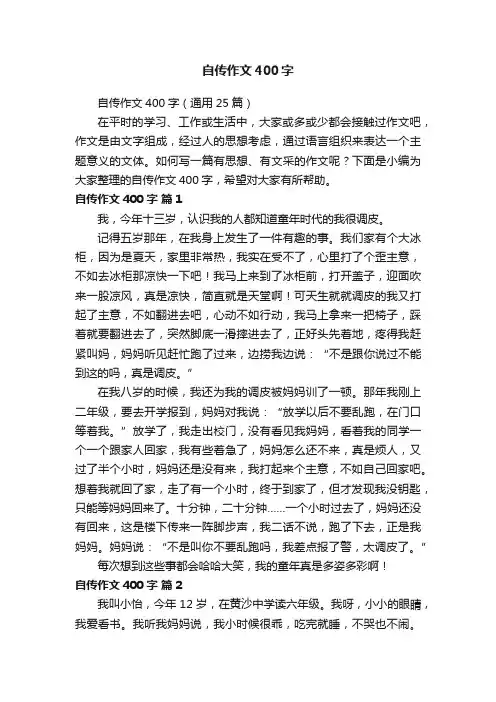 自传作文400字

自传作文400字（通用25篇）

在平时的学习、工作或生活中，大家或多或少都会接触过作文吧，作文是由文字组成，经过人的思想考虑，通过语言组织来表达一个主题意义的文体。如何写一篇有思想、有文采的作文呢？下面是小编为大家整理的自传作文400字，希望对大家有所帮助。

自传作文400字 篇1

我，今年十三岁，认识我的人都知道童年时代的我很调皮。

记得五岁那年，在我身上发生了一件有趣的事。我们家有个大冰柜，因为是夏天，家里非常热，我实在受不了，心里打了个歪主意，不如去冰柜那凉快一下吧！我马上来到了冰柜前，打开盖子，迎面吹来一股凉风，真是凉快，简直就是天堂啊！可天生就就调皮的我又打起了主意，不如翻进去吧，心动不如行动，我马上拿来一把椅子，踩着就要翻进去了，突然脚底一滑摔进去了，正好头先着地，疼得我赶紧叫妈，妈妈听见赶忙跑了过来，边捞我边说：“不是跟你说过不能到这的吗，真是调皮。”

在我八岁的时候，我还为我的调皮被妈妈训了一顿。那年我刚上二年级，要去开学报到，妈妈对我说：“放学以后不要乱跑，在门口等着我。”放学了，我走出校门，没有看见我妈妈，看着我的同学一个一个跟家人回家，我有些着急了，妈妈怎么还不来，真是烦人，又过了半个小时，妈妈还是没有来，我打起来个主意，不如自己回家吧。想着我就回了家，走了有一个小时，终于到家了，但才发现我没钥匙，只能等妈妈回来了。十分钟，二十分钟……一个小时过去了，妈妈还没有回来，这是楼下传来一阵脚步声，我二话不说，跑了下去，正是我妈妈。妈妈说：“不是叫你不要乱跑吗，我差点报了警，太调皮了。”

每次想到这些事都会哈哈大笑，我的童年真是多姿多彩啊！

自传作文400字 篇2

我叫小怡，今年12岁，在黄沙中学读六年级。我呀，小小的眼睛，我爱看书。我听我妈妈说，我小时候很乖，吃完就睡，不哭也不闹。